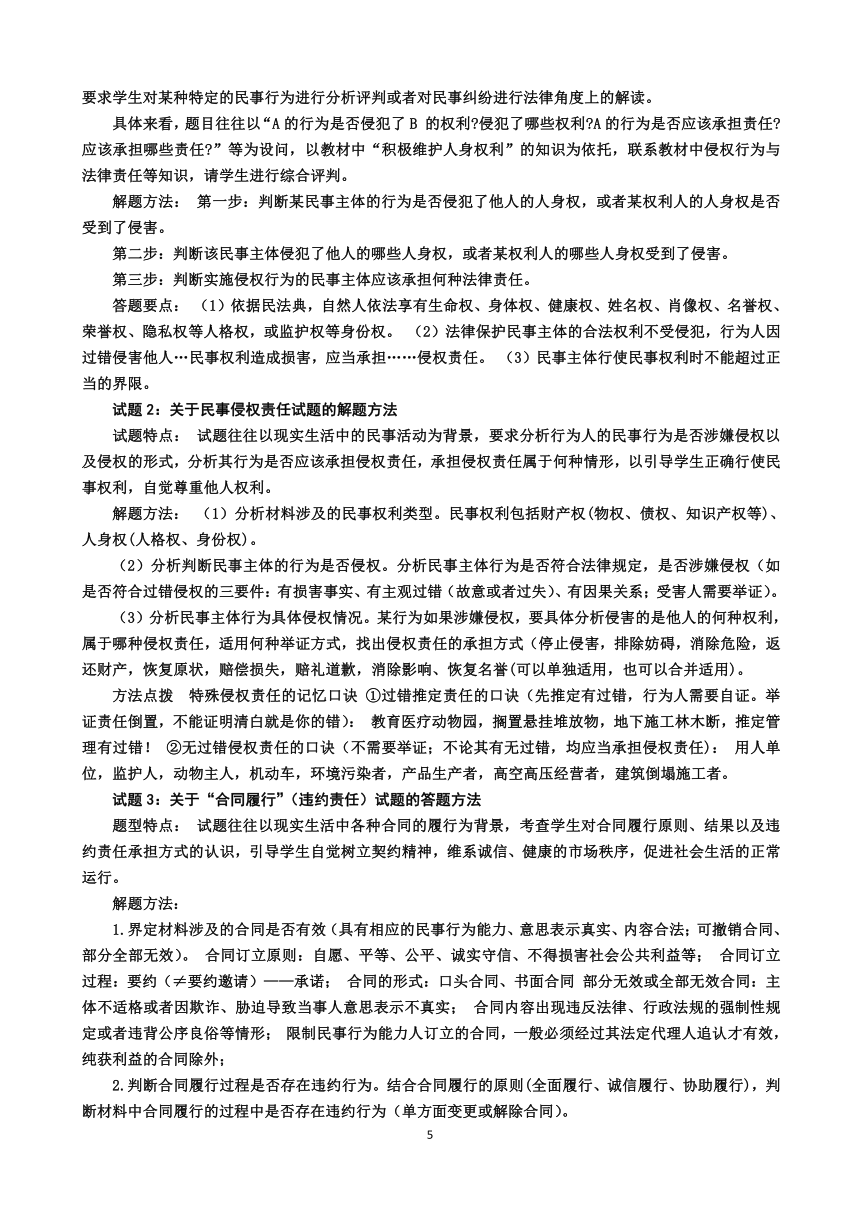 要求学生对某种特定的民事行为进行分析评判或者对民事纠纷进行法律角度上的解读。

具体来看，题目往往以“A 的行为是否侵犯了 B 的权利?侵犯了哪些权利?A 的行为是否应该承担责任?应该承担哪些责任?”等为设问，以教材中“积极维护人身权利”的知识为依托，联系教材中侵权行为与法律责任等知识，请学生进行综合评判。

解题方法： 第一步：判断某民事主体的行为是否侵犯了他人的人身权，或者某权利人的人身权是否受到了侵害。

第二步：判断该民事主体侵犯了他人的哪些人身权，或者某权利人的哪些人身权受到了侵害。

第三步：判断实施侵权行为的民事主体应该承担何种法律责任。

答题要点： （1）依据民法典，自然人依法享有生命权、身体权、健康权、姓名权、肖像权、名誉权、荣誉权、隐私权等人格权，或监护权等身份权。 （2）法律保护民事主体的合法权利不受侵犯，行为人因过错侵害他人…民事权利造成损害，应当承担……侵权责任。 （3）民事主体行使民事权利时不能超过正当的界限。

试题 2：关于民事侵权责任试题的解题方法

试题特点： 试题往往以现实生活中的民事活动为背景，要求分析行为人的民事行为是否涉嫌侵权以及侵权的形式，分析其行为是否应该承担侵权责任，承担侵权责任属于何种情形，以引导学生正确行使民事权利，自觉尊重他人权利。

解题方法： （1）分析材料涉及的民事权利类型。民事权利包括财产权(物权、债权、知识产权等)、人身权(人格权、身份权)。

（2）分析判断民事主体的行为是否侵权。分析民事主体行为是否符合法律规定，是否涉嫌侵权（如是否符合过错侵权的三要件：有损害事实、有主观过错（故意或者过失）、有因果关系；受害人需要举证）。

（3）分析民事主体行为具体侵权情况。某行为如果涉嫌侵权，要具体分析侵害的是他人的何种权利，属于哪种侵权责任，适用何种举证方式，找出侵权责任的承担方式（停止侵害，排除妨碍，消除危险，返还财产，恢复原状，赔偿损失，赔礼道歉，消除影响、恢复名誉(可以单独适用，也可以合并适用)。

方法点拨 特殊侵权责任的记忆口诀 ①过错推定责任的口诀（先推定有过错，行为人需要自证。举证责任倒置，不能证明清白就是你的错）： 教育医疗动物园，搁置悬挂堆放物，地下施工林木断，推定管理有过错！ ②无过错侵权责任的口诀（不需要举证；不论其有无过错，均应当承担侵权责任）： 用人单位，监护人，动物主人，机动车，环境污染者，产品生产者，高空高压经营者，建筑倒塌施工者。

试题 3：关于“合同履行”（违约责任）试题的答题方法

题型特点： 试题往往以现实生活中各种合同的履行为背景，考查学生对合同履行原则、结果以及违约责任承担方式的认识，引导学生自觉树立契约精神，维系诚信、健康的市场秩序，促进社会生活的正常运行。

解题方法：

1.界定材料涉及的合同是否有效（具有相应的民事行为能力、意思表示真实、内容合法；可撤销合同、部分全部无效）。 合同订立原则：自愿、平等、公平、诚实守信、不得损害社会公共利益等； 合同订立过程：要约（≠要约邀请）——承诺； 合同的形式：口头合同、书面合同 部分无效或全部无效合同：主体不适格或者因欺诈、胁迫导致当事人意思表示不真实； 合同内容出现违反法律、行政法规的强制性规定或者违背公序良俗等情形； 限制民事行为能力人订立的合同，一般必须经过其法定代理人追认才有效，纯获利益的合同除外；

2.判断合同履行过程是否存在违约行为。结合合同履行的原则(全面履行、诚信履行、协助履行)，判断材料中合同履行的过程中是否存在违约行为（单方面变更或解除合同）。

5